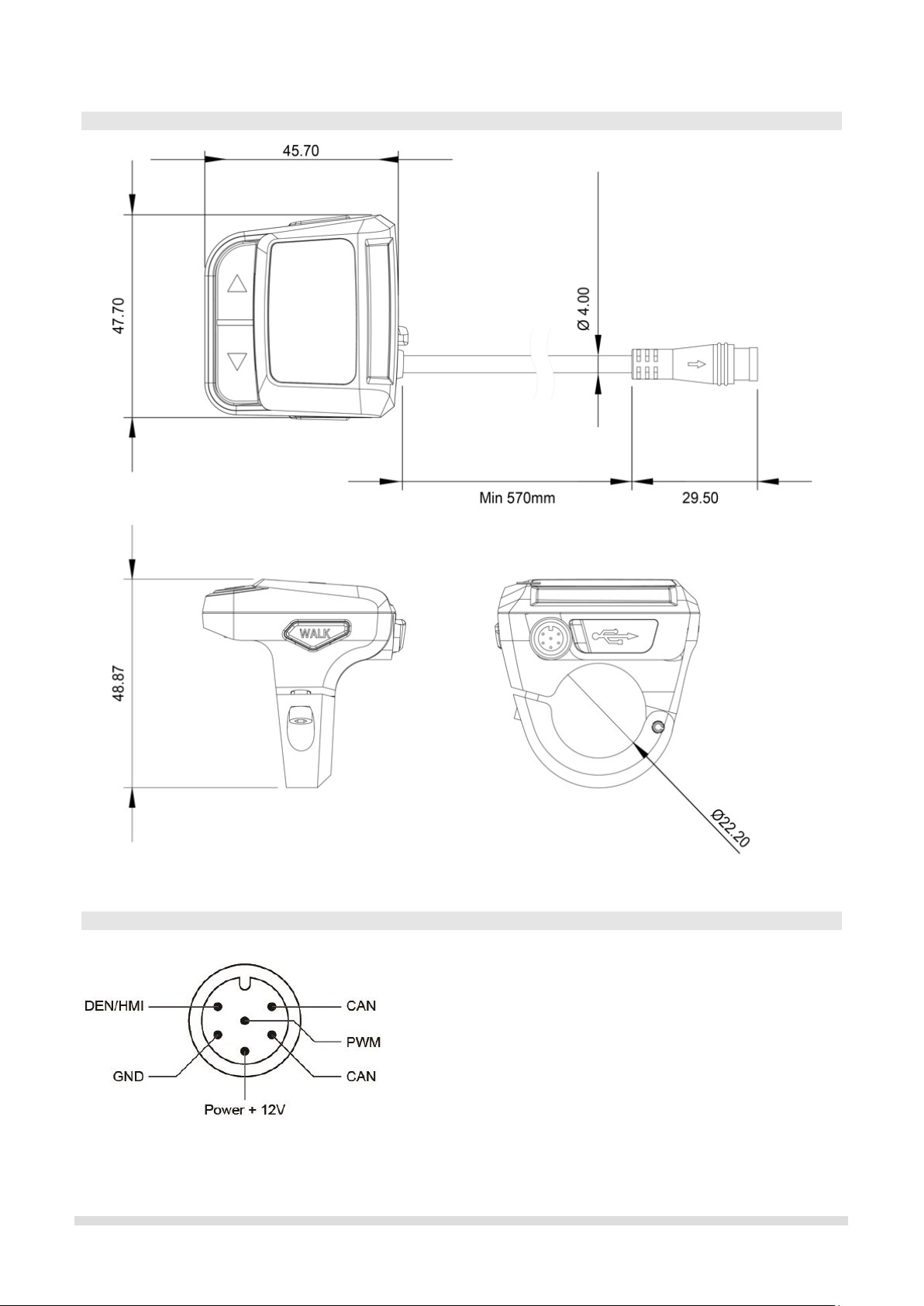 45.70

47.70

Ø 4.00

Min 570mm

29.50

48.87

WALK

Ø22.20

DEN/HMI

CAN

PWM

GND

CAN

Power + 12V